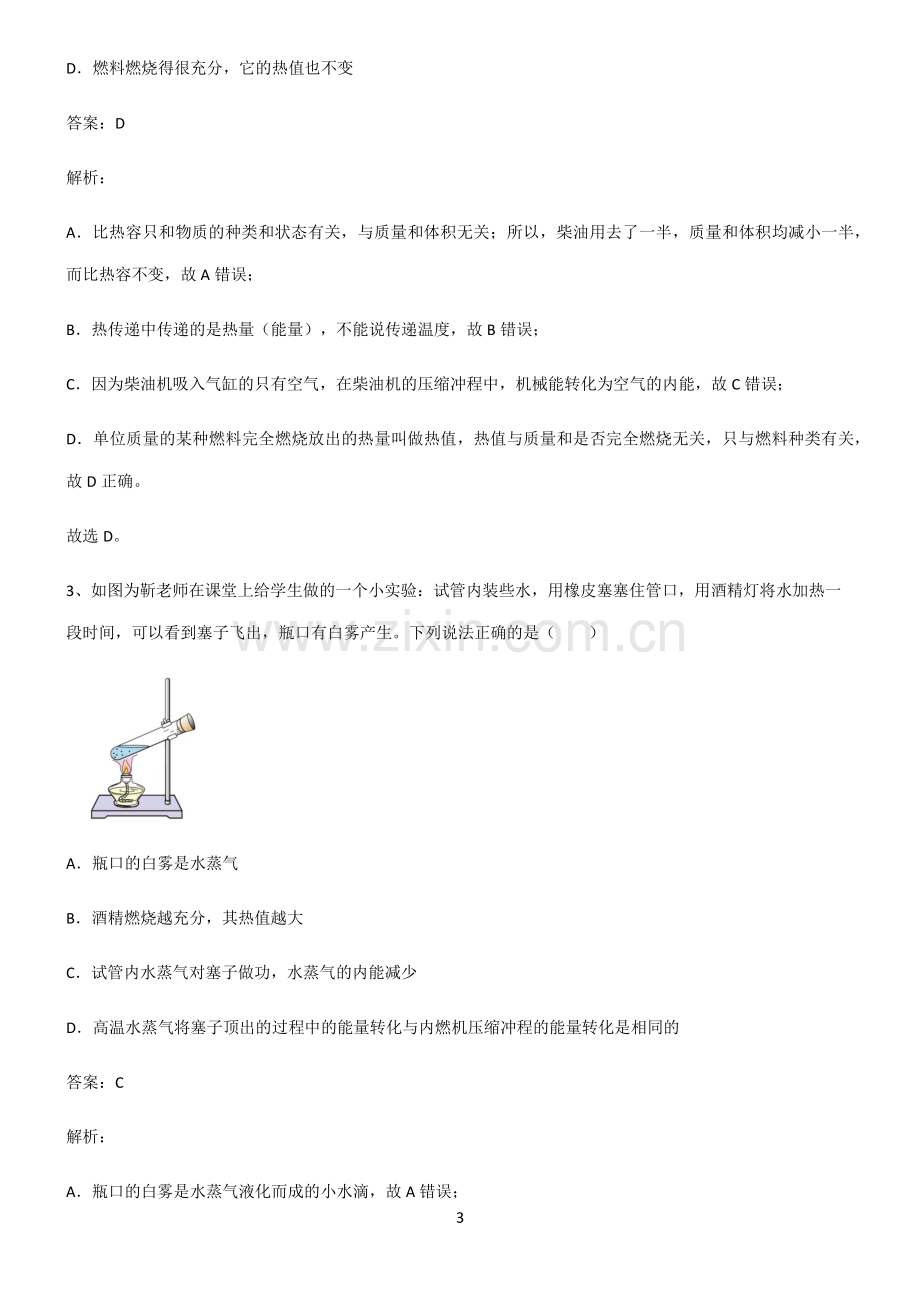 D．燃料燃烧得很充分，它的热值也不变

答案：D

解析：

A．比热容只和物质的种类和状态有关，与质量和体积无关；所以，柴油用去了一半，质量和体积均减小一半，而比热容不变，故A错误；

B．热传递中传递的是热量（能量），不能说传递温度，故B错误；

C．因为柴油机吸入气缸的只有空气，在柴油机的压缩冲程中，机械能转化为空气的内能，故C错误；

D．单位质量的某种燃料完全燃烧放出的热量叫做热值，热值与质量和是否完全燃烧无关，只与燃料种类有关，故D正确。

故选D。

3、如图为靳老师在课堂上给学生做的一个小实验：试管内装些水，用橡皮塞塞住管口，用酒精灯将水加热一段时间，可以看到塞子飞出，瓶口有白雾产生。下列说法正确的是（　　）

A．瓶口的白雾是水蒸气

B．酒精燃烧越充分，其热值越大

C．试管内水蒸气对塞子做功，水蒸气的内能减少

D．高温水蒸气将塞子顶出的过程中的能量转化与内燃机压缩冲程的能量转化是相同的

答案：C

解析：

A．瓶口的白雾是水蒸气液化而成的小水滴，故A错误；

3

www.zixin.com.cn